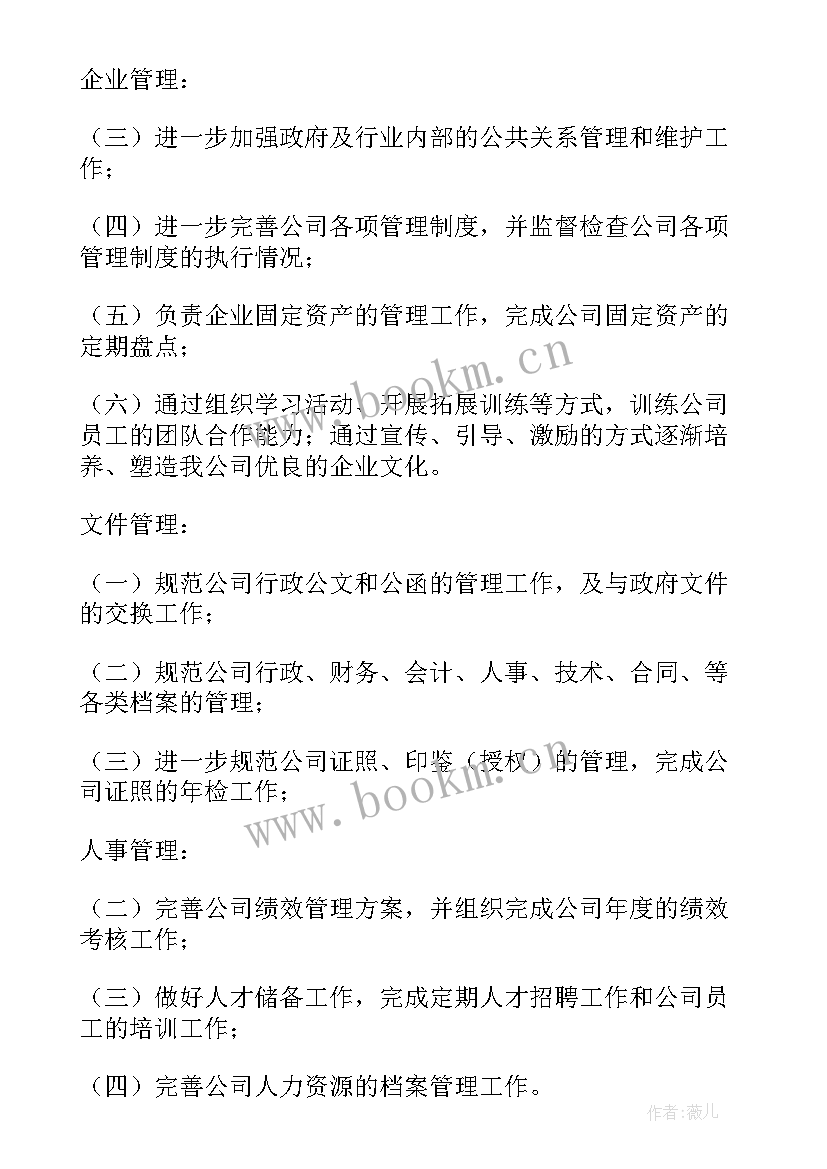 企业管理：

（三）进一步加强政府及行业内部的公共关系管理和维护工作；

（四）进一步完善公司各项管理制度，并监督检查公司各项管理制度的执行情况；

（五）负责企业固定资产的管理工作，完成公司固定资产的定期盘点；

（六）通过组织学习活动、开展拓展训练等方式，训练公司员工的团队合作能力；通过宣传、引导、激励的方式逐渐培养、塑造我公司优良的企业文化。

文件管理：

（一）规范公司行政公文和公函的管理工作，及与政府文件的交换工作；

（二）规范公司行政、财务、会计、人事、技术、合同、等各类档案的管理；

（三）进一步规范公司证照、印鉴（授权）的管理，完成公司证照的年检工作；

人事管理：

（二）完善公司绩效管理方案，并组织完成公司年度的绩效考核工作；

（三）做好人才储备工作，完成定期人才招聘工作和公司员工的培训工作；

（四）完善公司人力资源的档案管理工作。

www.bookm.cn

www.bookm.cn

作者：薇儿